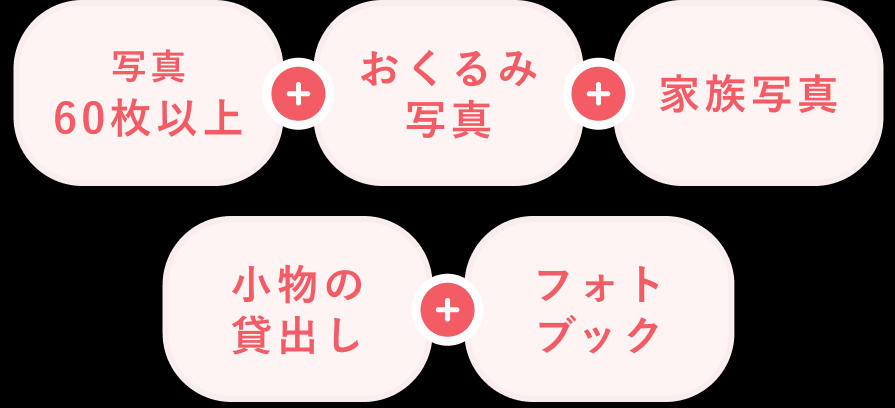 写真
60枚以上

+

おくるみ
写真

+

家族写真

小物の
貸出し

+

フォト
ブック